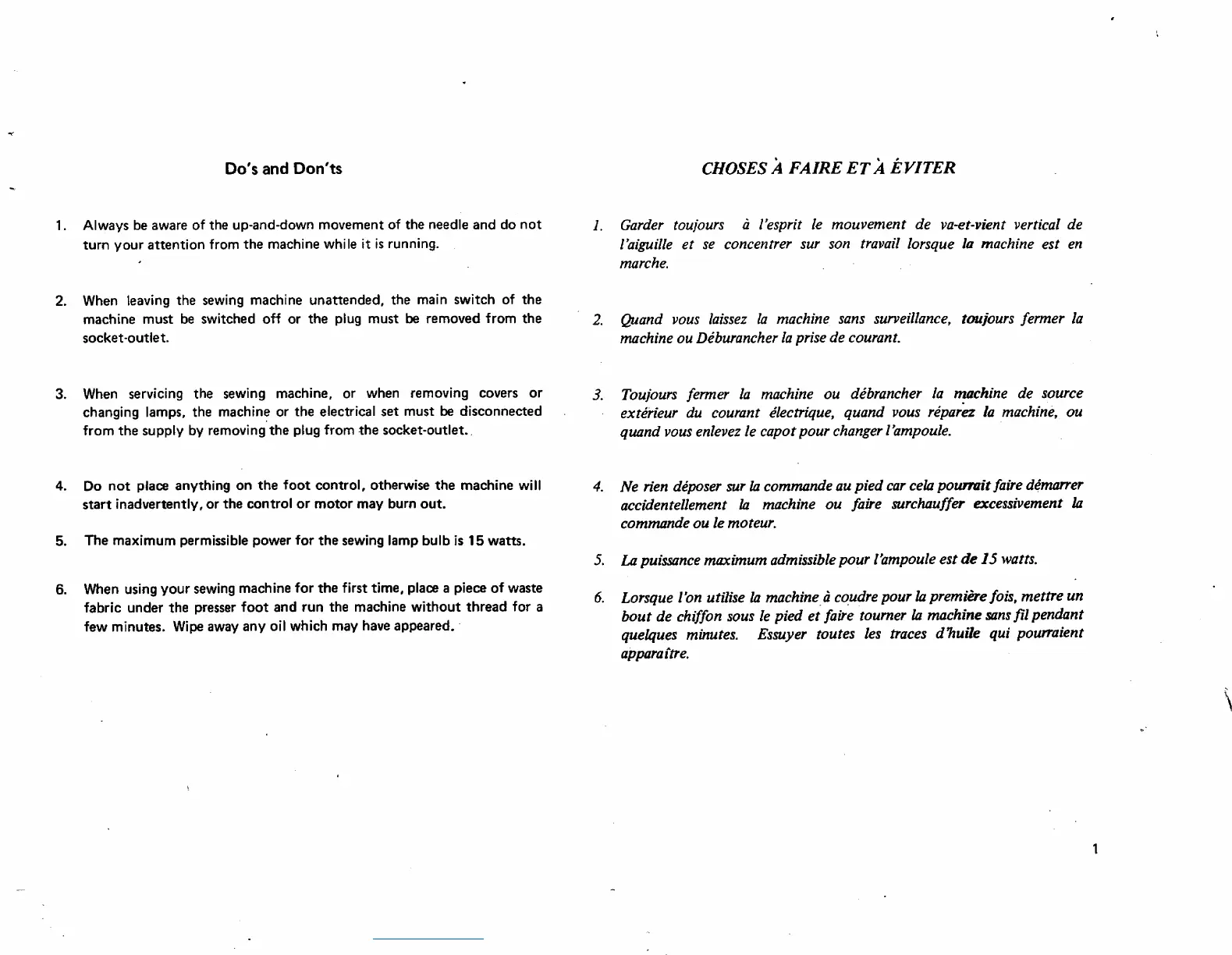 Do's and Don'ts

1. Always be aware of the up-and-down movement of the needle and do not turn your attention from the machine while it is running.

2. When leaving the sewing machine unattended, the main switch of the machine must be switched off or the plug must be removed from the socket-outlet.

3. When servicing the sewing machine, or when removing covers or changing lamps, the machine or the electrical set must be disconnected from the supply by removing the plug from the socket-outlet.

4. Do not place anything on the foot control, otherwise the machine will start inadvertently, or the control or motor may burn out.

5. The maximum permissible power for the sewing lamp bulb is 15 watts.

6. When using your sewing machine for the first time, place a piece of waste fabric under the presser foot and run the machine without thread for a few minutes. Wipe away any oil which may have appeared.

CHOSES À FAIRE ET À ÉVITER

1. Garder toujours à l'esprit le mouvement de va-et-vient vertical de l'aiguille et se concentrer sur son travail lorsque la machine est en marche.

2. Quand vous laissez la machine sans surveillance, toujours fermer la machine ou Déburancher la prise de courant.

3. Toujours fermer la machine ou débrancher la machine de source extérieur du courant électrique, quand vous réparez la machine, ou quand vous enlevez le capot pour changer l'ampoule.

4. Ne rien déposer sur la commande au pied car cela pourrait faire démarrer accidentellement la machine ou faire surchauffer excessivement la commande ou le moteur.

5. La puissance maximum admissible pour l'ampoule est de 15 watts.

6. Lorsque l'on utilise la machine à coudre pour la première fois, mettre un bout de chiffon sous le pied et faire tourner la machine sans fil pendant quelques minutes. Essuyer toutes les traces d'huile qui pourraient apparaître.

1